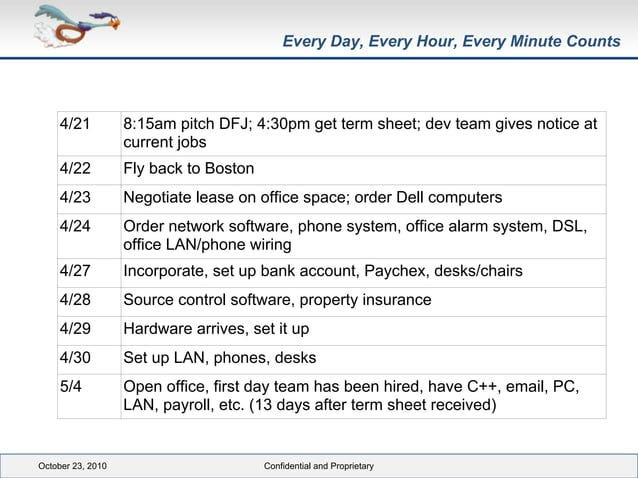 Every Day, Every Hour, Every Minute Counts

| | |
|---|---|
| 4/21 | 8:15am pitch DFJ; 4:30pm get term sheet; dev team gives notice at current jobs |
| 4/22 | Fly back to Boston |
| 4/23 | Negotiate lease on office space; order Dell computers |
| 4/24 | Order network software, phone system, office alarm system, DSL, office LAN/phone wiring |
| 4/27 | Incorporate, set up bank account, Paychex, desks/chairs |
| 4/28 | Source control software, property insurance |
| 4/29 | Hardware arrives, set it up |
| 4/30 | Set up LAN, phones, desks |
| 5/4 | Open office, first day team has been hired, have C++, email, PC, LAN, payroll, etc. (13 days after term sheet received) |

October 23, 2010

Confidential and Proprietary